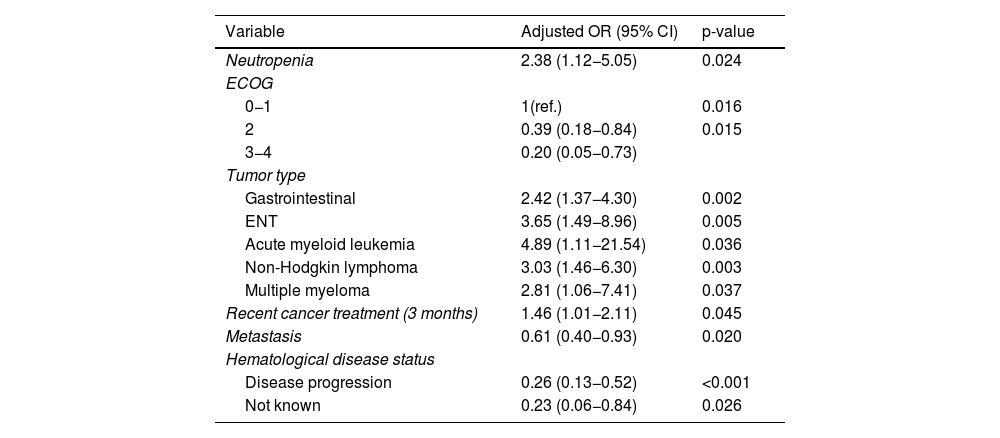 | Variable | Adjusted OR (95% CI) | p-value |
|---|---|---|
| Neutropenia | 2.38 (1.12–5.05) | 0.024 |
| ECOG | | |
| 0–1 | 1(ref.) | 0.016 |
| 2 | 0.39 (0.18–0.84) | 0.015 |
| 3–4 | 0.20 (0.05–0.73) | |
| Tumor type | | |
| Gastrointestinal | 2.42 (1.37–4.30) | 0.002 |
| ENT | 3.65 (1.49–8.96) | 0.005 |
| Acute myeloid leukemia | 4.89 (1.11–21.54) | 0.036 |
| Non-Hodgkin lymphoma | 3.03 (1.46–6.30) | 0.003 |
| Multiple myeloma | 2.81 (1.06–7.41) | 0.037 |
| Recent cancer treatment (3 months) | 1.46 (1.01–2.11) | 0.045 |
| Metastasis | 0.61 (0.40–0.93) | 0.020 |
| Hematological disease status | | |
| Disease progression | 0.26 (0.13–0.52) | <0.001 |
| Not known | 0.23 (0.06–0.84) | 0.026 |